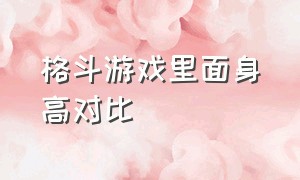 格斗游戏里面身高对比